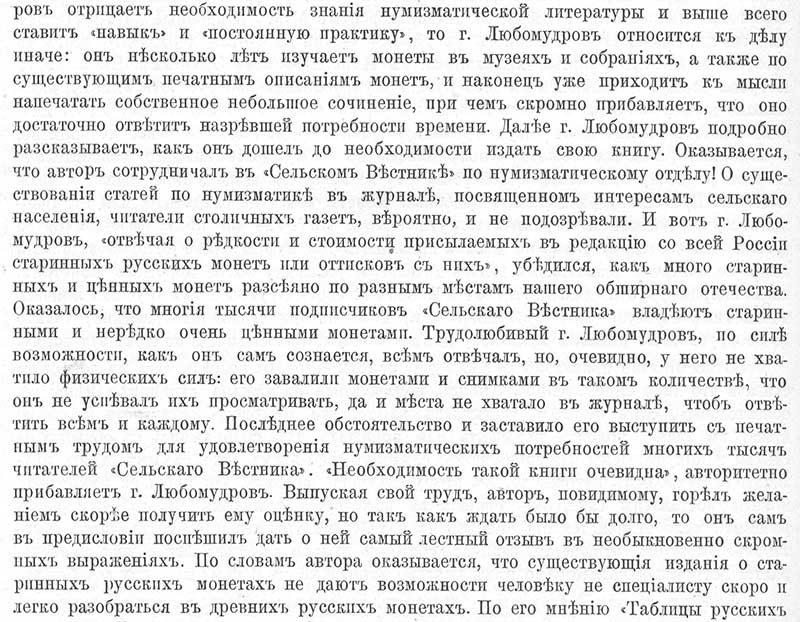 ровъ отрицаетъ необходимость знанія нумизматической литературы и выше всего ставитъ «навыкъ» и «постоянную практику», то г. Любомудровъ относится къ дѣлу иначе: онъ нѣсколько лѣтъ изучаетъ монеты въ музеяхъ и собраніяхъ, а также по существующимъ печатнымъ описаніямъ монетъ, и наконецъ уже приходитъ къ мысли напечатать собственное небольшое сочиненіе, при чемъ скромно прибавляетъ, что оно достаточно отвѣтитъ назрѣвшей потребности времени. Далѣе г. Любомудровъ подробно разсказываетъ, какъ онъ дошелъ до необходимости издать свою книгу. Оказывается, что авторъ сотрудничалъ въ «Сельскомъ Вѣстникѣ» по нумизматическому отдѣлу! О существованіи статей по нумизматикѣ въ журналѣ, посвященномъ интересамъ сельскаго населенія, читатели столичныхъ газетъ, вѣроятно, и не подозрѣвали. И вотъ г. Любомудровъ, «отвѣчая о рѣдкости и стоимости присылаемыхъ въ редакцію со всей Россіи старинныхъ русскихъ монетъ или оттисковъ съ нихъ», убѣдился, какъ много старинныхъ и цѣнныхъ монетъ разсѣяно по разнымъ мѣстамъ нашего обширнаго отечества. Оказалось, что многія тысячи подписчиковъ «Сельскаго Вѣстника» владѣютъ старинными и нерѣдко очень цѣнными монетами. Трудолюбивый г. Любомудровъ, по силѣ возможности, какъ онъ самъ сознается, всѣмъ отвѣчалъ, но, очевидно, у него не хватило физическихъ силъ: его завалили монетами и снимками въ такомъ количествѣ, что онъ не успѣвалъ ихъ просматривать, да и мѣста не хватало въ журналѣ, чтобъ отвѣтить всѣмъ и каждому. Послѣднее обстоятельство и заставило его выступить съ печатнымъ трудомъ для удовлетворенія нумизматическихъ потребностей многихъ тысячъ читателей «Сельскаго Вѣстника». «Необходимость такой книги очевидна», авторитетно прибавляетъ г. Любомудровъ. Выпуская свой трудъ, авторъ, повидимому, горѣлъ желаніемъ скорѣе получить ему оцѣнку, но такъ какъ ждать было бы долго, то онъ самъ въ предисловіи поспѣшилъ дать о ней самый лестный отзывъ въ необыкновенно скромныхъ выраженіяхъ. По словамъ автора оказывается, что существующія изданія о старинныхъ русскихъ монетахъ не даютъ возможности человѣку не спеціалисту скоро и легко разобраться въ древнихъ русскихъ монетахъ. По его мнѣнію «Таблицы русскихъ